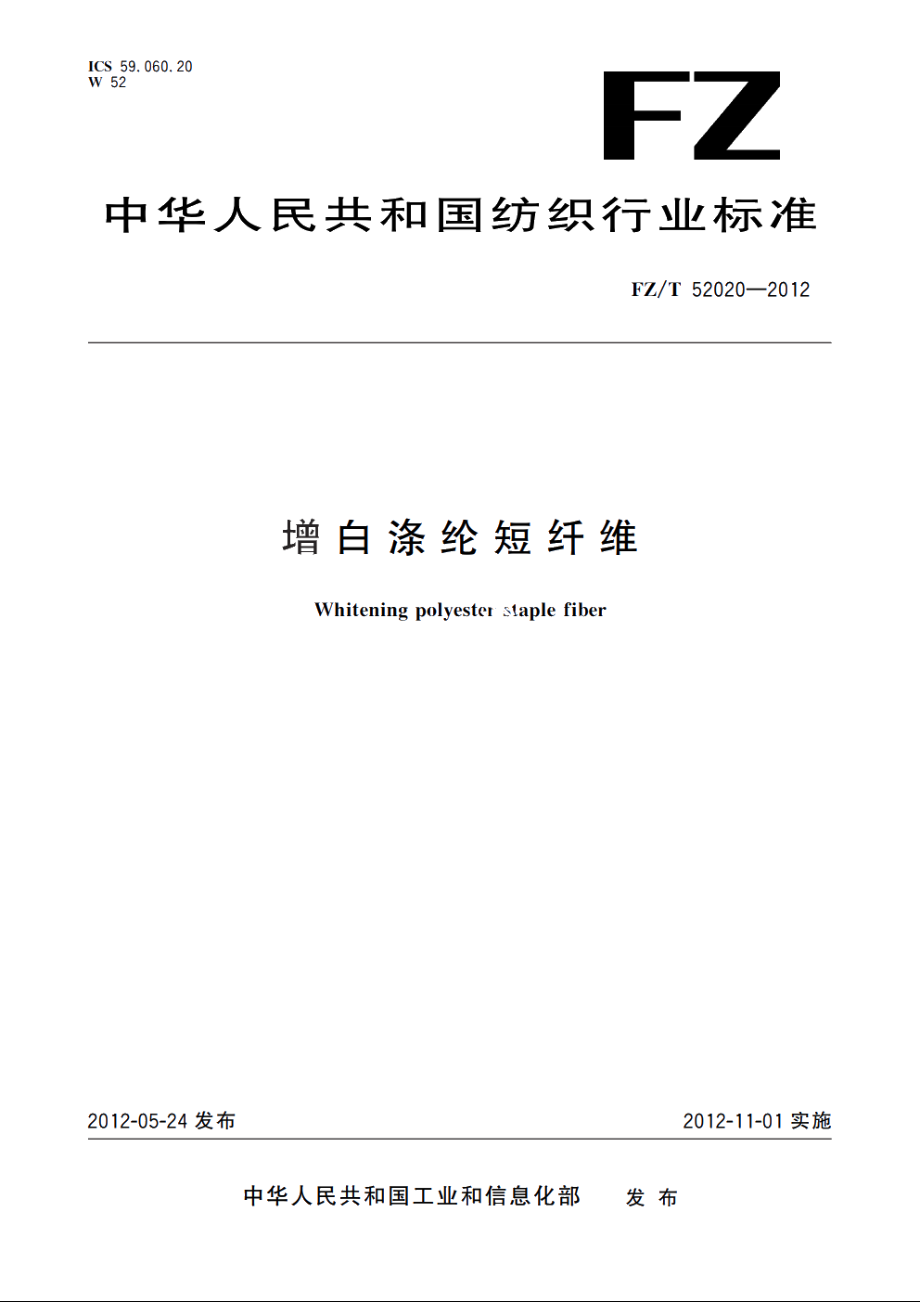 ICS 59.060.20
W 52

FZ

中华人民共和国纺织行业标准

FZ/T 52020—2012

增白涤纶短纤维

Whitening polyester staple fiber

2012-05-24 发布

2012-11-01 实施

中华人民共和国工业和信息化部 发布